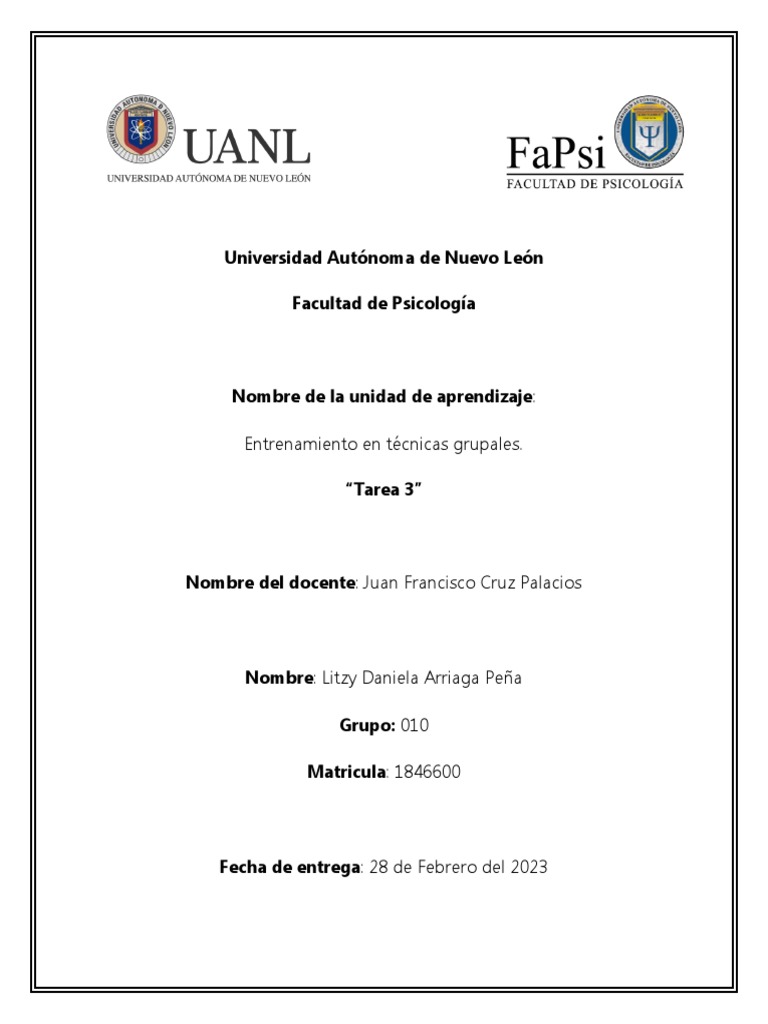 UANL
UNIVERSIDAD AUTÓNOMA DE NUEVO LEÓN

FaPsi
FACULTAD DE PSICOLOGÍA

Universidad Autónoma de Nuevo León

Facultad de Psicología

Nombre de la unidad de aprendizaje:

Entrenamiento en técnicas grupales.

"Tarea 3"

Nombre del docente: Juan Francisco Cruz Palacios

Nombre: Litzy Daniela Arriaga Peña

Grupo: 010

Matricula: 1846600

Fecha de entrega: 28 de Febrero del 2023